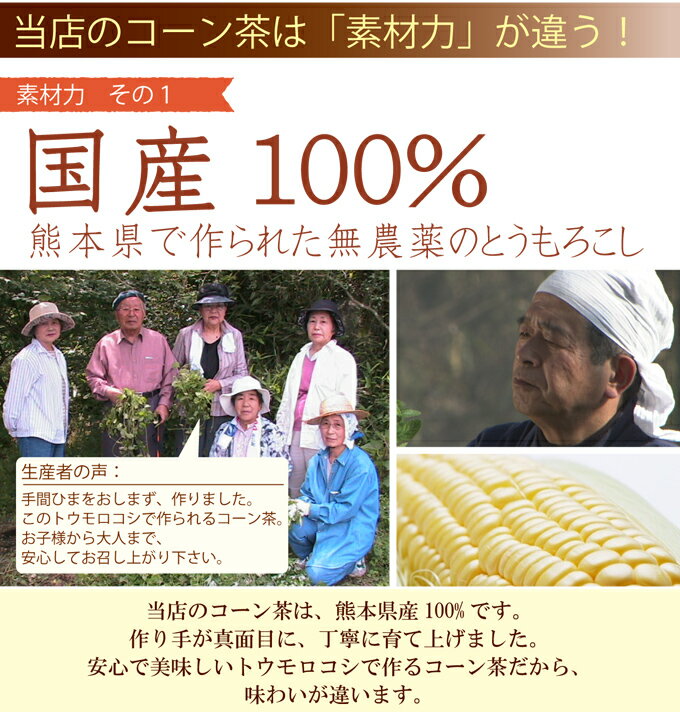 当店のコーン茶は「素材力」が違う！

素材力　その１

国産 100%

熊本県で作られた無農薬のとうもろこし

生産者の声：

手間ひまをおしまず、作りました。
このトウモロコシで作られるコーン茶。
お子様から大人まで、
安心してお召し上がり下さい。

当店のコーン茶は、熊本県産 100% です。
作り手が真面目に、丁寧に育て上げました。
安心で美味しいトウモロコシで作るコーン茶だから、
味わいが違います。